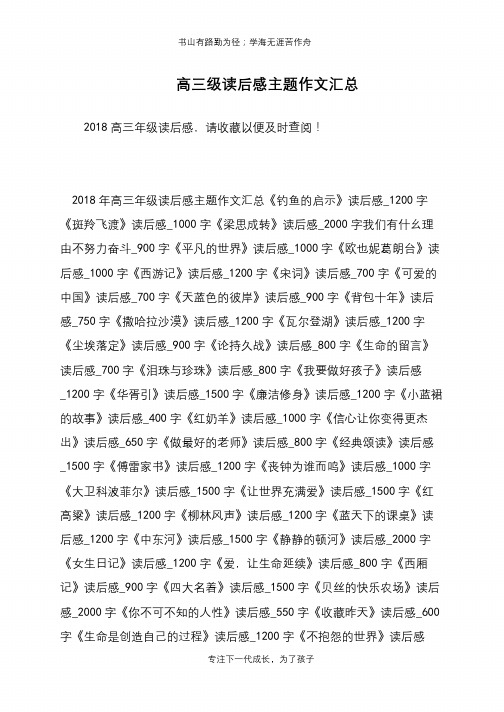 书山有路勤为径；学海无涯苦作舟

高三级读后感主题作文汇总

2018 高三年级读后感，请收藏以便及时查阅！

2018 年高三年级读后感主题作文汇总《钓鱼的启示》读后感_1200 字《斑羚飞渡》读后感_1000 字《梁思成转》读后感_2000 字我们有什么理由不努力奋斗_900 字《平凡的世界》读后感_1000 字《欧也妮葛朗台》读后感_1000 字《西游记》读后感_1200 字《宋词》读后感_700 字《可爱的中国》读后感_700 字《天蓝色的彼岸》读后感_900 字《背包十年》读后感_750 字《撒哈拉沙漠》读后感_1200 字《瓦尔登湖》读后感_1200 字《尘埃落定》读后感_900 字《论持久战》读后感_800 字《生命的留言》读后感_700 字《泪珠与珍珠》读后感_800 字《我要做好孩子》读后感_1200 字《华胥引》读后感_1500 字《廉洁修身》读后感_1200 字《小蓝裙的故事》读后感_400 字《红奶羊》读后感_1000 字《信心让你变得更杰出》读后感_650 字《做最好的老师》读后感_800 字《经典颂读》读后感_1500 字《傅雷家书》读后感_1200 字《丧钟为谁而鸣》读后感_1000 字《大卫科波菲尔》读后感_1500 字《让世界充满爱》读后感_1500 字《红高粱》读后感_1200 字《柳林风声》读后感_1200 字《蓝天下的课桌》读后感_1200 字《中东河》读后感_1500 字《静静的顿河》读后感_2000 字《女生日记》读后感_1200 字《爱，让生命延续》读后感_800 字《西厢记》读后感_900 字《四大名着》读后感_1500 字《贝丝的快乐农场》读后感_2000 字《你不可不知的人性》读后感_550 字《收藏昨天》读后感_600 字《生命是创造自己的过程》读后感_1200 字《不抱怨的世界》读后感

专注下一代成长，为了孩子